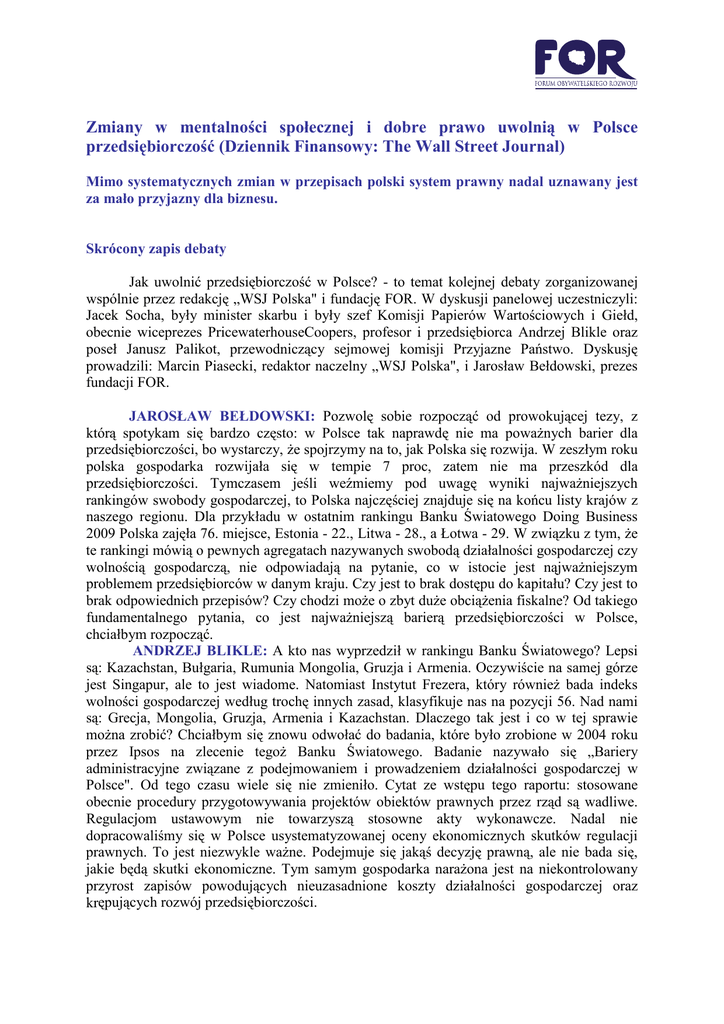 FOR
FORUM OBYWATELSKIEGO ROZWOJU

Zmiany w mentalności społecznej i dobre prawo uwolnią w Polsce przedsiębiorczość (Dziennik Finansowy: The Wall Street Journal)

Mimo systematycznych zmian w przepisach polski system prawny nadal uznawany jest za mało przyjazny dla biznesu.

Skrócony zapis debaty

Jak uwolnić przedsiębiorczość w Polsce? - to temat kolejnej debaty zorganizowanej wspólnie przez redakcję „WSJ Polska" i fundację FOR. W dyskusji panelowej uczestniczyli: Jacek Socha, były minister skarbu i były szef Komisji Papierów Wartościowych i Giełd, obecnie wiceprezes PricewaterhouseCoopers, profesor i przedsiębiorca Andrzej Blikle oraz poseł Janusz Palikot, przewodniczący sejmowej komisji Przyjazne Państwo. Dyskusję prowadzili: Marcin Piasecki, redaktor naczelny „WSJ Polska", i Jarosław Bełdowski, prezes fundacji FOR.

JAROSŁAW BEŁDOWSKI: Pozwolę sobie rozpocząć od prowokującej tezy, z którą spotykam się bardzo często: w Polsce tak naprawdę nie ma poważnych barier dla przedsiębiorczości, bo wystarczy, że spojrzymy na to, jak Polska się rozwija. W zeszłym roku polska gospodarka rozwijała się w tempie 7 proc, zatem nie ma przeszkód dla przedsiębiorczości. Tymczasem jeśli weźmiemy pod uwagę wyniki najważniejszych rankingów swobody gospodarczej, to Polska najczęściej znajduje się na końcu listy krajów z naszego regionu. Dla przykładu w ostatnim rankingu Banku Światowego Doing Business 2009 Polska zajęła 76. miejsce, Estonia - 22., Litwa - 28., a Łotwa - 29. W związku z tym, że te rankingi mówią o pewnych agregatach nazywanych swobodą działalności gospodarczej czy wolnością gospodarczą, nie odpowiadają na pytanie, co w istocie jest najważniejszym problemem przedsiębiorców w danym kraju. Czy jest to brak dostępu do kapitału? Czy jest to brak odpowiednich przepisów? Czy chodzi może o zbyt duże obciążenia fiskalne? Od takiego fundamentalnego pytania, co jest najważniejszą barierą przedsiębiorczości w Polsce, chciałbym rozpocząć.
ANDRZEJ BLIKLE: A kto nas wyprzedził w rankingu Banku Światowego? Lepsi są: Kazachstan, Bułgaria, Rumunia Mongolia, Gruzja i Armenia. Oczywiście na samej górze jest Singapur, ale to jest wiadome. Natomiast Instytut Frezera, który również bada indeks wolności gospodarczej według trochę innych zasad, klasyfikuje nas na pozycji 56. Nad nami są: Grecja, Mongolia, Gruzja, Armenia i Kazachstan. Dlaczego tak jest i co w tej sprawie można zrobić? Chciałbym się znowu odwołać do badania, które było zrobione w 2004 roku przez Ipsos na zlecenie tegoż Banku Światowego. Badanie nazywało się „Bariery administracyjne związane z podejmowaniem i prowadzeniem działalności gospodarczej w Polsce". Od tego czasu wiele się nie zmieniło. Cytat ze wstępu tego raportu: stosowane obecnie procedury przygotowywania projektów obiektów prawnych przez rząd są wadliwe. Regulacjom ustawowym nie towarzyszą stosowne akty wykonawcze. Nadal nie dopracowaliśmy się w Polsce usystematyzowanej oceny ekonomicznych skutków regulacji prawnych. To jest niezwykle ważne. Podejmuje się jakąś decyzję prawną, ale nie bada się, jakie będą skutki ekonomiczne. Tym samym gospodarka narażona jest na niekontrolowany przyrost zapisów powodujących nieuzasadnione koszty działalności gospodarczej oraz krępujących rozwój przedsiębiorczości.